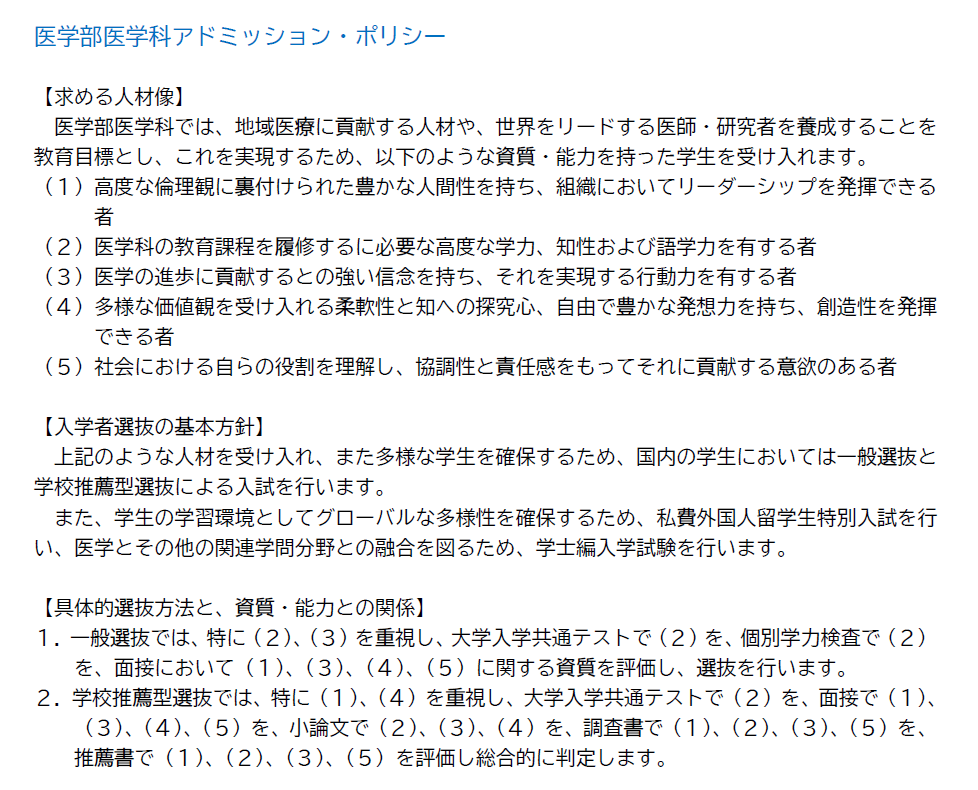 医学部医学科アドミッション・ポリシー

【求める人材像】

医学部医学科では、地域医療に貢献する人材や、世界をリードする医師・研究者を養成することを教育目標とし、これを実現するため、以下のような資質・能力を持った学生を受け入れます。

（1）高度な倫理観に裏付けられた豊かな人間性を持ち、組織においてリーダーシップを発揮できる者
（2）医学科の教育課程を履修するに必要な高度な学力、知性および語学力を有する者
（3）医学の進歩に貢献するとの強い信念を持ち、それを実現する行動力を有する者
（4）多様な価値観を受け入れる柔軟性と知への探究心、自由で豊かな発想力を持ち、創造性を発揮できる者
（5）社会における自らの役割を理解し、協調性と責任感をもってそれに貢献する意欲のある者

【入学者選抜の基本方針】

上記のような人材を受け入れ、また多様な学生を確保するため、国内の学生においては一般選抜と学校推薦型選抜による入試を行います。

また、学生の学習環境としてグローバルな多様性を確保するため、私費外国人留学生特別入試を行い、医学とその他の関連学問分野との融合を図るため、学士編入学試験を行います。

【具体的選抜方法と、資質・能力との関係】

1．一般選抜では、特に（2）、（3）を重視し、大学入学共通テストで（2）を、個別学力検査で（2）を、面接において（1）、（3）、（4）、（5）に関する資質を評価し、選抜を行います。
2．学校推薦型選抜では、特に（1）、（4）を重視し、大学入学共通テストで（2）を、面接で（1）、（3）、（4）、（5）を、小論文で（2）、（3）、（4）を、調査書で（1）、（2）、（3）、（5）を、推薦書で（1）、（2）、（3）、（5）を評価し総合的に判定します。